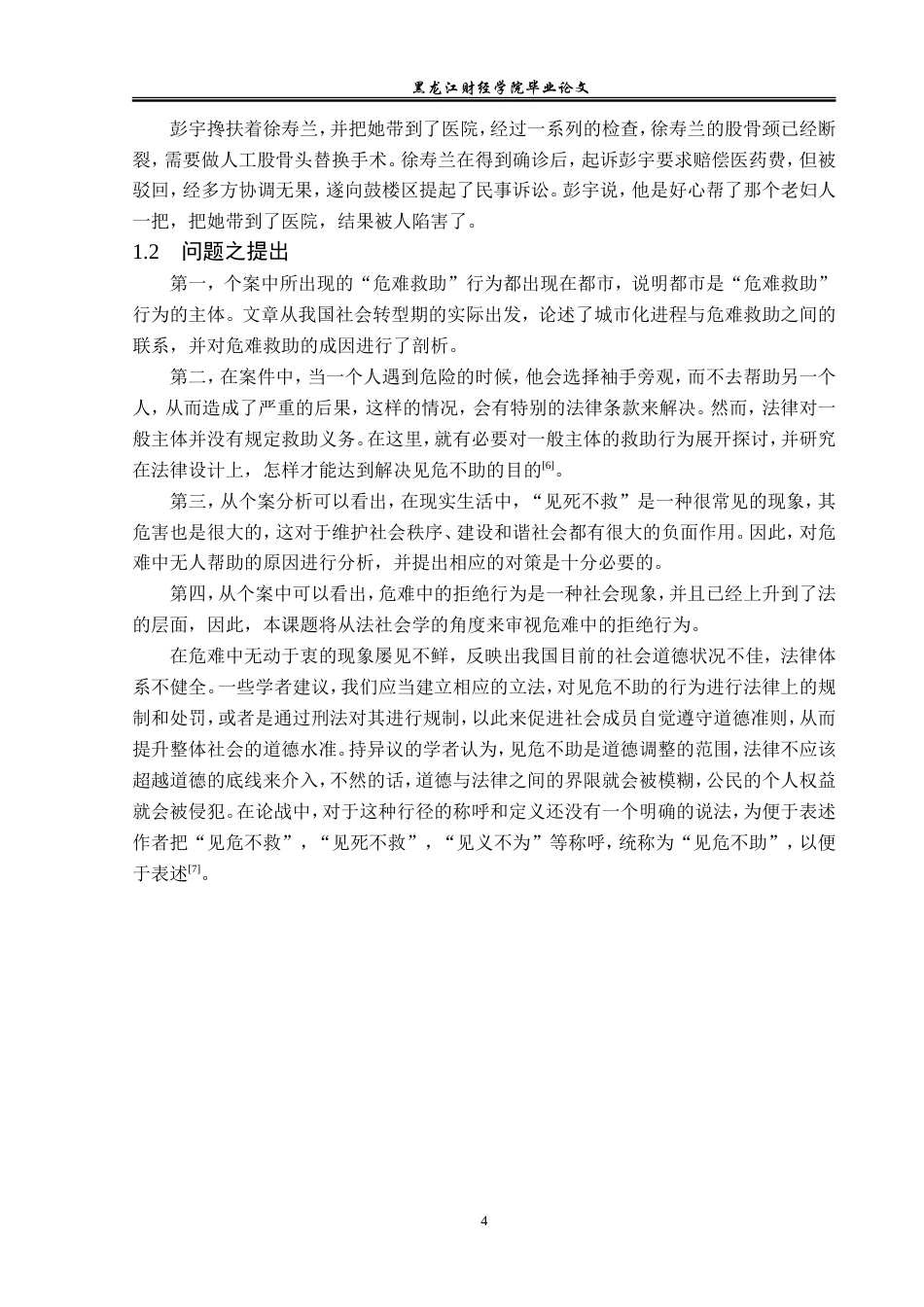 黑龙江财经学院毕业论文

彭宇搀扶着徐寿兰，并把她带到了医院，经过一系列的检查，徐寿兰的股骨颈已经断裂，需要做人工股骨头替换手术。徐寿兰在得到确诊后，起诉彭宇要求赔偿医药费，但被驳回，经多方协调无果，遂向鼓楼区提起了民事诉讼。彭宇说，他是好心帮了那个老妇人一把，把她带到了医院，结果被人陷害了。

1.2 问题之提出

第一，个案中所出现的“危难救助”行为都出现在都市，说明都市是“危难救助”行为的主体。文章从我国社会转型期的实际出发，论述了城市化进程与危难救助之间的联系，并对危难救助的成因进行了剖析。

第二，在案件中，当一个人遇到危险的时候，他会选择袖手旁观，而不去帮助另一个人，从而造成了严重的后果，这样的情况，会有特别的法律条款来解决。然而，法律对一般主体并没有规定救助义务。在这里，就有必要对一般主体的救助行为展开探讨，并研究在法律设计上，怎样才能达到解决见危不助的目的$^{[6]}$。

第三，从个案分析可以看出，在现实生活中，“见死不救”是一种很常见的现象，其危害也是很大的，这对于维护社会秩序、建设和谐社会都有很大的负面作用。因此，对危难中无人帮助的原因进行分析，并提出相应的对策是十分必要的。

第四，从个案中可以看出，危难中的拒绝行为是一种社会现象，并且已经上升到了法的层面，因此，本课题将从法社会学的角度来审视危难中的拒绝行为。

在危难中无动于衷的现象屡见不鲜，反映出我国目前的社会道德状况不佳，法律体系不健全。一些学者建议，我们应当建立相应的立法，对见危不助的行为进行法律上的规制和处罚，或者是通过刑法对其进行规制，以此来促进社会成员自觉遵守道德准则，从而提升整体社会的道德水准。持异议的学者认为，见危不助是道德调整的范围，法律不应该超越道德的底线来介入，不然的话，道德与法律之间的界限就会被模糊，公民的个人权益就会被侵犯。在论战中，对于这种行径的称呼和定义还没有一个明确的说法，为便于表述作者把“见危不救”，“见死不救”，“见义不为”等称呼，统称为“见危不助”，以便于表述$^{[7]}$。

4